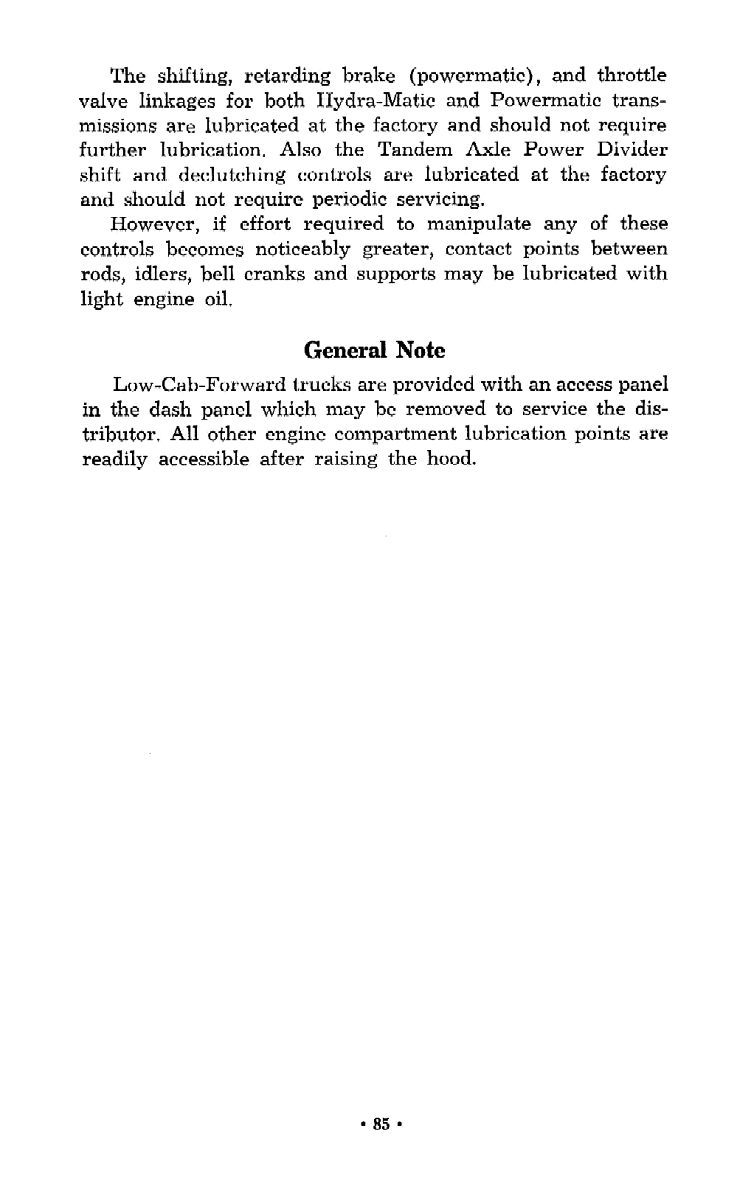 The shifting, retarding brake (powermatic), and throttle valve linkages for both Hydra-Matic and Powermatic transmissions are lubricated at the factory and should not require further lubrication. Also the Tandem Axle Power Divider shift and declutching controls are lubricated at the factory and should not require periodic servicing.

However, if effort required to manipulate any of these controls becomes noticeably greater, contact points between rods, idlers, bell cranks and supports may be lubricated with light engine oil.

General Note

Low-Cab-Forward trucks are provided with an access panel in the dash panel which may be removed to service the distributor. All other engine compartment lubrication points are readily accessible after raising the hood.

• 85 •